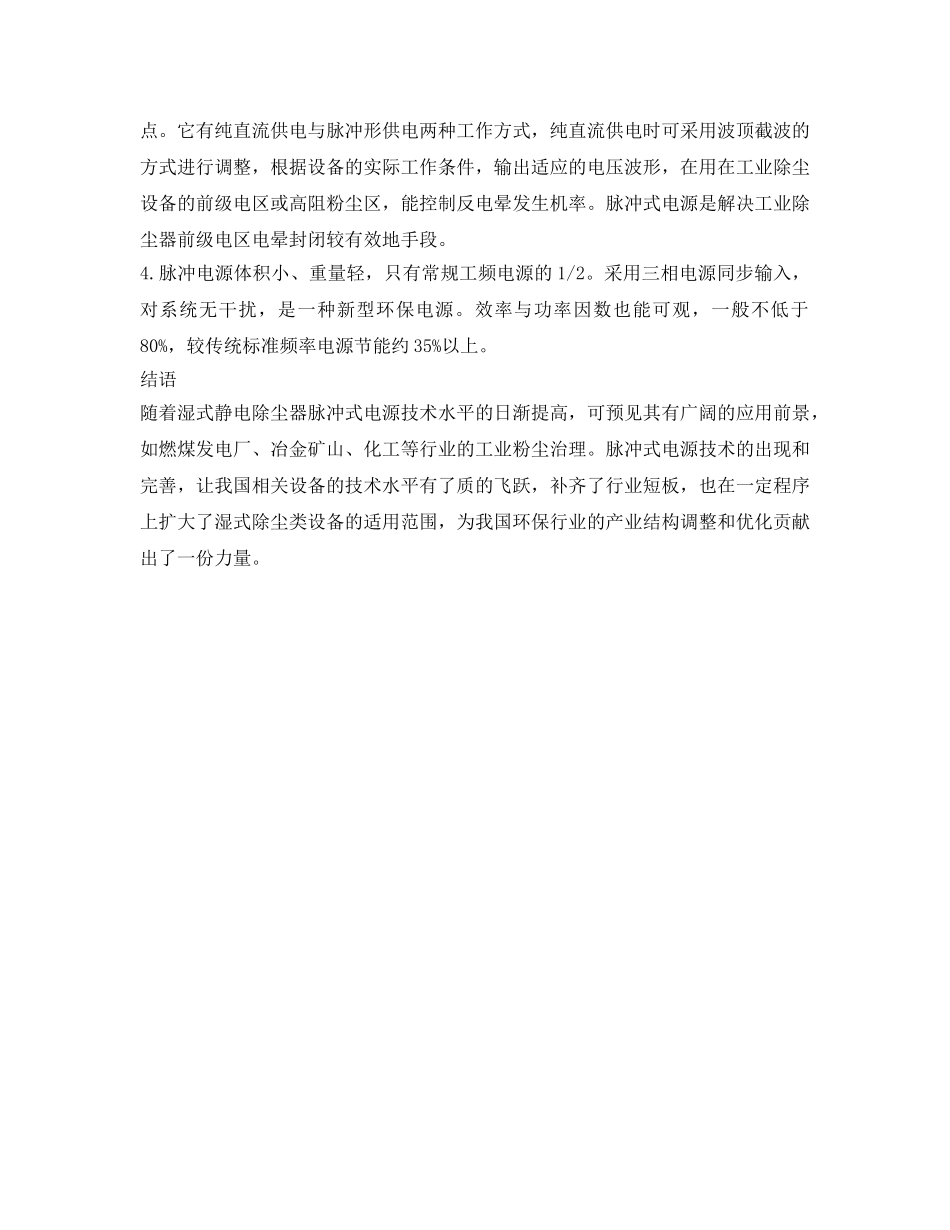 点。它有纯直流供电与脉冲形供电两种工作方式，纯直流供电时可采用波顶截波的方式进行调整，根据设备的实际工作条件，输出适应的电压波形，在用在工业除尘设备的前级电区或高阻粉尘区，能控制反电晕发生机率。脉冲式电源是解决工业除尘器前级电区电晕封闭较有效地手段。

4.脉冲电源体积小、重量轻，只有常规工频电源的1/2。采用三相电源同步输入，对系统无干扰，是一种新型环保电源。效率与功率因数也能可观，一般不低于80%，较传统标准频率电源节能约35%以上。

结语

随着湿式静电除尘器脉冲式电源技术水平的日渐提高，可预见其有广阔的应用前景，如燃煤发电厂、冶金矿山、化工等行业的工业粉尘治理。脉冲式电源技术的出现和完善，让我国相关设备的技术水平有了质的飞跃，补齐了行业短板，也在一定程序上扩大了湿式除尘类设备的适用范围，为我国环保行业的产业结构调整和优化贡献出了一份力量。